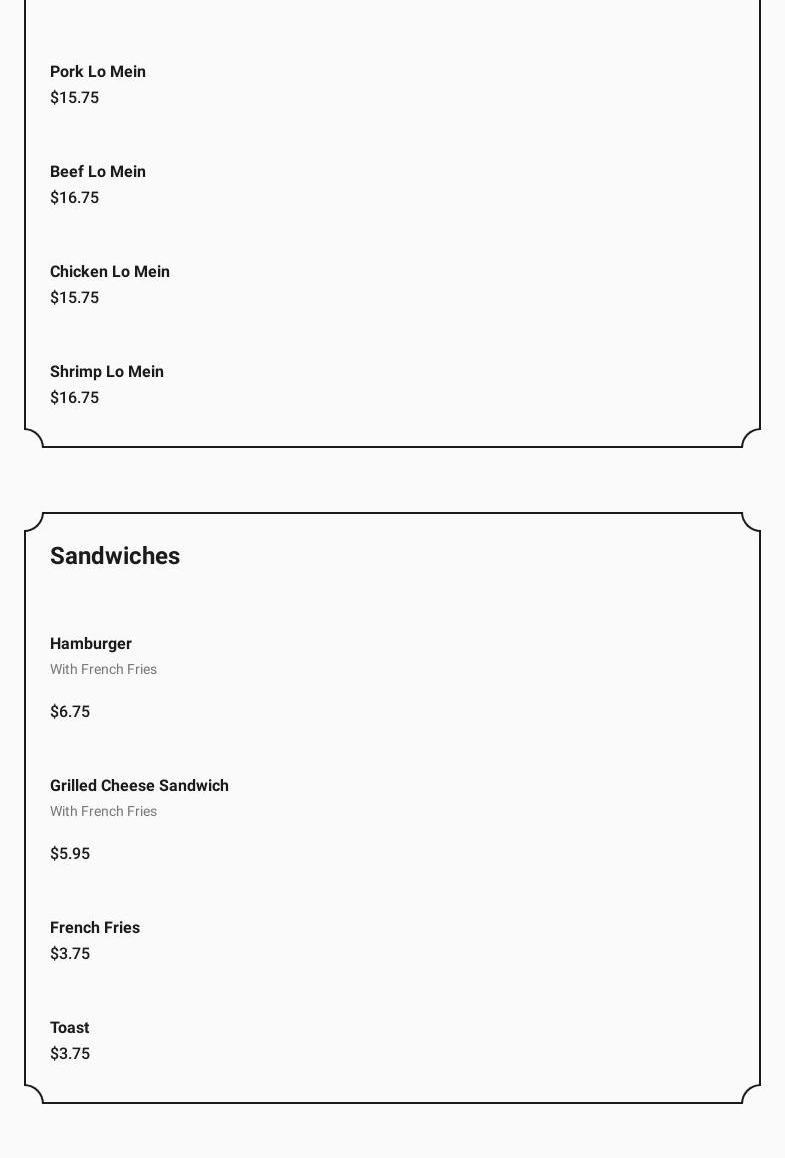 Pork Lo Mein
$15.75

Beef Lo Mein
$16.75

Chicken Lo Mein
$15.75

Shrimp Lo Mein
$16.75

Sandwiches

Hamburger
With French Fries

$6.75

Grilled Cheese Sandwich
With French Fries

$5.95

French Fries
$3.75

Toast
$3.75